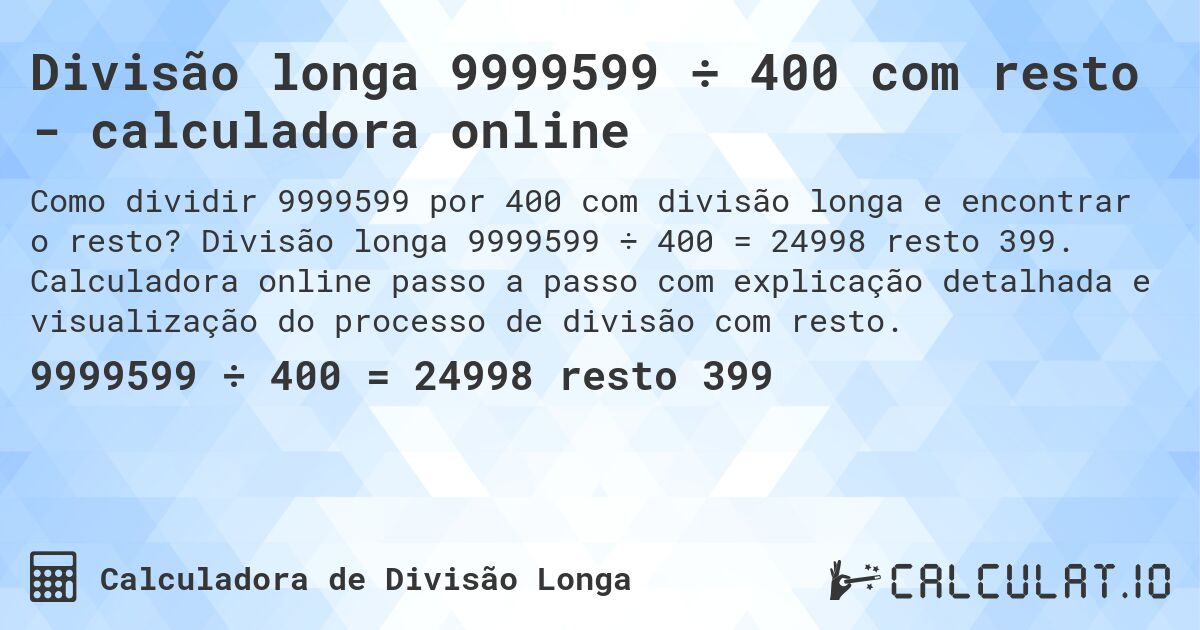 Divisão longa 9999599 ÷ 400 com resto - calculadora online

Como dividir 9999599 por 400 com divisão longa e encontrar o resto? Divisão longa 9999599 ÷ 400 = 24998 resto 399. Calculadora online passo a passo com explicação detalhada e visualização do processo de divisão com resto.

9999599 ÷ 400 = 24998 resto 399

Calculadora de Divisão Longa

CALCULAT.IO